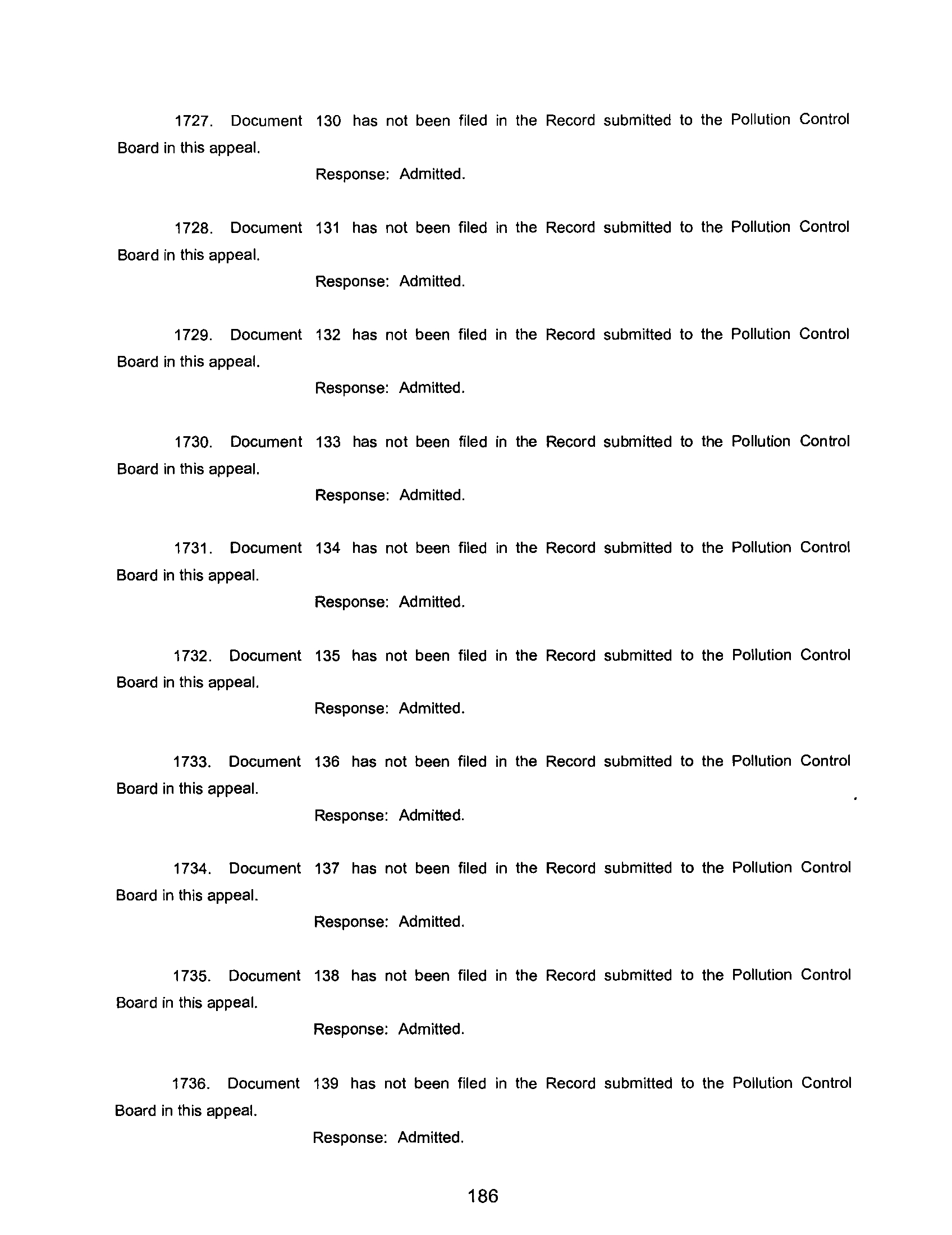 1727. Document 130 has not been filed in the Record submitted to the Pollution Control Board in this appeal.

Response: Admitted.

1728. Document 131 has not been filed in the Record submitted to the Pollution Control Board in this appeal.

Response: Admitted.

1729. Document 132 has not been filed in the Record submitted to the Pollution Control Board in this appeal.

Response: Admitted.

1730. Document 133 has not been filed in the Record submitted to the Pollution Control Board in this appeal.

Response: Admitted.

1731. Document 134 has not been filed in the Record submitted to the Pollution Control Board in this appeal.

Response: Admitted.

1732. Document 135 has not been filed in the Record submitted to the Pollution Control Board in this appeal.

Response: Admitted.

1733. Document 136 has not been filed in the Record submitted to the Pollution Control Board in this appeal.

Response: Admitted.

1734. Document 137 has not been filed in the Record submitted to the Pollution Control Board in this appeal.

Response: Admitted.

1735. Document 138 has not been filed in the Record submitted to the Pollution Control Board in this appeal.

Response: Admitted.

1736. Document 139 has not been filed in the Record submitted to the Pollution Control Board in this appeal.

Response: Admitted.

186